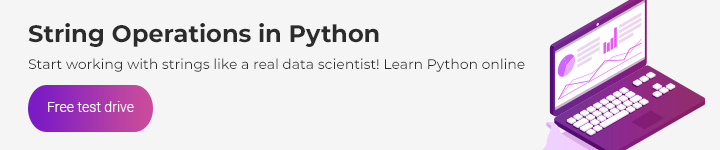 String Operations in Python

Start working with strings like a real data scientist! Learn Python online

Free test drive